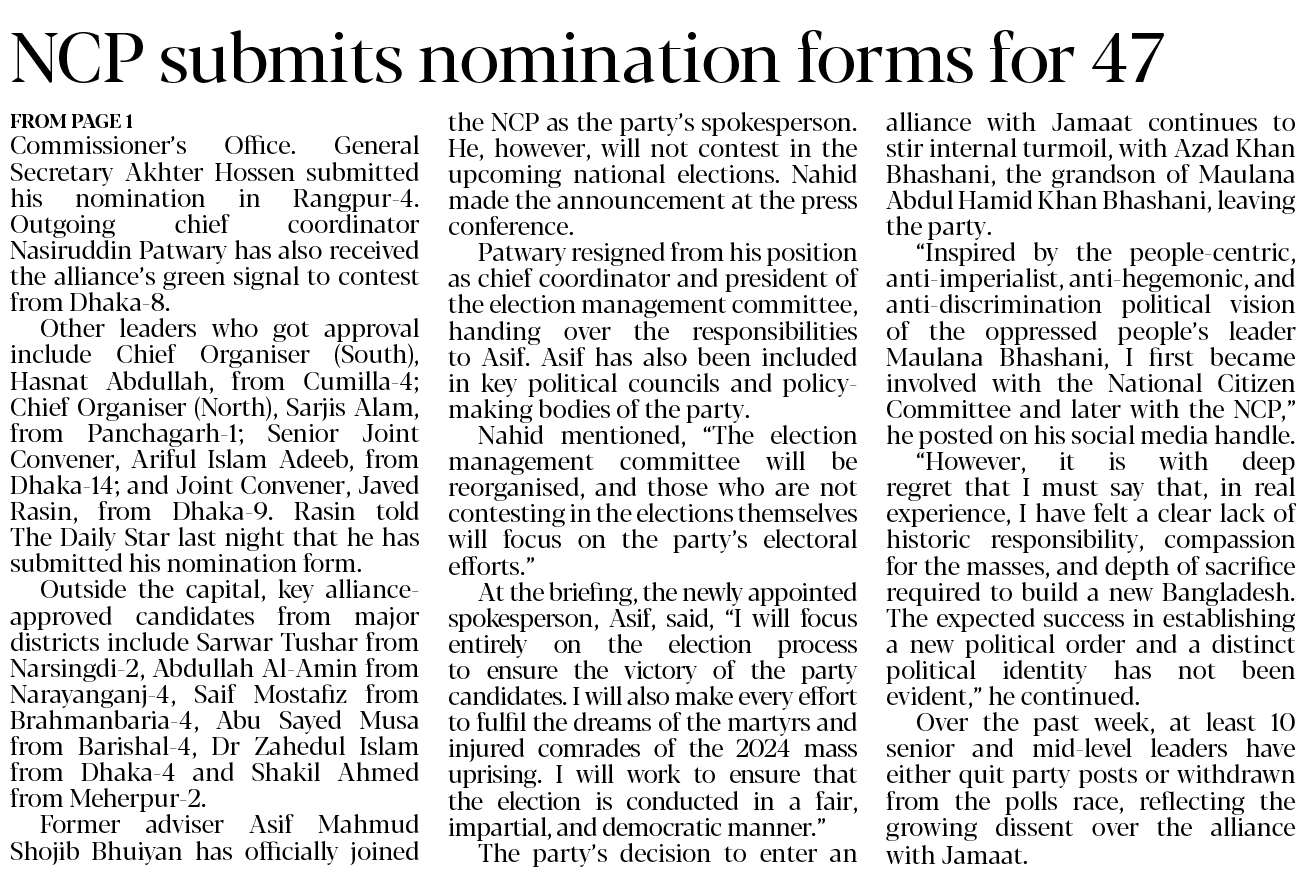 NCP submits nomination forms for 47

FROM PAGE 1
Commissioner's Office. General Secretary Akhter Hossen submitted his nomination in Rangpur-4. Outgoing chief coordinator Nasiruddin Patwary has also received the alliance's green signal to contest from Dhaka-8.

Other leaders who got approval include Chief Organiser (South), Hasnat Abdullah, from Cumilla-4; Chief Organiser (North), Sarjis Alam, from Panchagarh-1; Senior Joint Convener, Ariful Islam Adeeb, from Dhaka-14; and Joint Convener, Javed Rasin, from Dhaka-9. Rasin told The Daily Star last night that he has submitted his nomination form.

Outside the capital, key alliance-approved candidates from major districts include Sarwar Tushar from Narsingdi-2, Abdullah Al-Amin from Narayanganj-4, Saif Mostafiz from Brahmanbaria-4, Abu Sayed Musa from Barishal-4, Dr Zahedul Islam from Dhaka-4 and Shakil Ahmed from Meherpur-2.

Former adviser Asif Mahmud Shojib Bhuiyan has officially joined the NCP as the party's spokesperson. He, however, will not contest in the upcoming national elections. Nahid made the announcement at the press conference.

Patwary resigned from his position as chief coordinator and president of the election management committee, handing over the responsibilities to Asif. Asif has also been included in key political councils and policy-making bodies of the party.

Nahid mentioned, "The election management committee will be reorganised, and those who are not contesting in the elections themselves will focus on the party's electoral efforts."

At the briefing, the newly appointed spokesperson, Asif, said, "I will focus entirely on the election process to ensure the victory of the party candidates. I will also make every effort to fulfil the dreams of the martyrs and injured comrades of the 2024 mass uprising. I will work to ensure that the election is conducted in a fair, impartial, and democratic manner."

The party's decision to enter an alliance with Jamaat continues to stir internal turmoil, with Azad Khan Bhashani, the grandson of Maulana Abdul Hamid Khan Bhashani, leaving the party.

"Inspired by the people-centric, anti-imperialist, anti-hegemonic, and anti-discrimination political vision of the oppressed people's leader Maulana Bhashani, I first became involved with the National Citizen Committee and later with the NCP," he posted on his social media handle.

"However, it is with deep regret that I must say that, in real experience, I have felt a clear lack of historic responsibility, compassion for the masses, and depth of sacrifice required to build a new Bangladesh. The expected success in establishing a new political order and a distinct political identity has not been evident," he continued.

Over the past week, at least 10 senior and mid-level leaders have either quit party posts or withdrawn from the polls race, reflecting the growing dissent over the alliance with Jamaat.